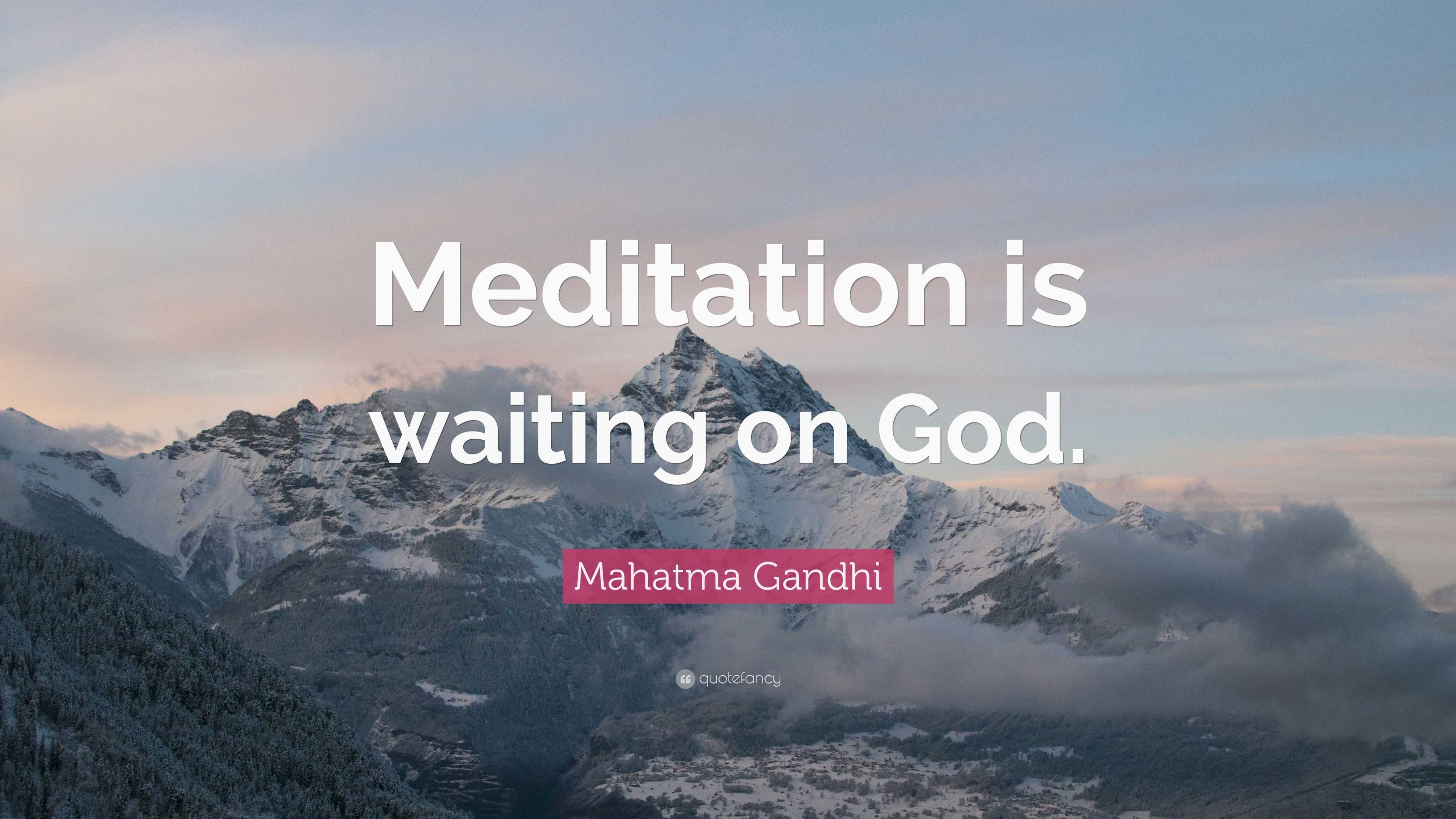 Meditation is waiting on God.

Mahatma Gandhi

quotefancy